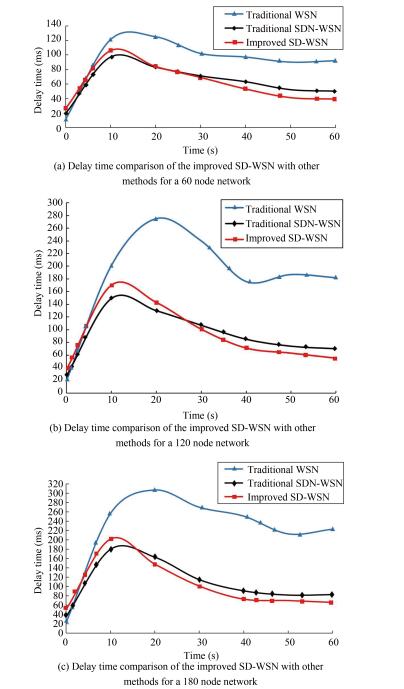 Traditional WSN
Traditional SDN-WSN
Improved SD-WSN

Delay time (ms)
140
120
100
80
60
40
20
0
0
10
20
30
40
50
60
Time (s)

(a) Delay time comparison of the improved SD-WSN with other methods for a 60 node network

Traditional WSN
Traditional SDN-WSN
Improved SD-WSN

Delay time (ms)
300
280
260
240
220
200
180
160
140
120
100
80
60
40
20
0
0
10
20
30
40
50
60
Time (s)

(b) Delay time comparison of the improved SD-WSN with other methods for a 120 node network

Traditional WSN
Traditional SDN-WSN
Improved SD-WSN

Delay time (ms)
320
300
280
260
240
220
200
180
160
140
120
100
80
60
40
20
0
0
10
20
30
40
50
60
Time (s)

(c) Delay time comparison of the improved SD-WSN with other methods for a 180 node network